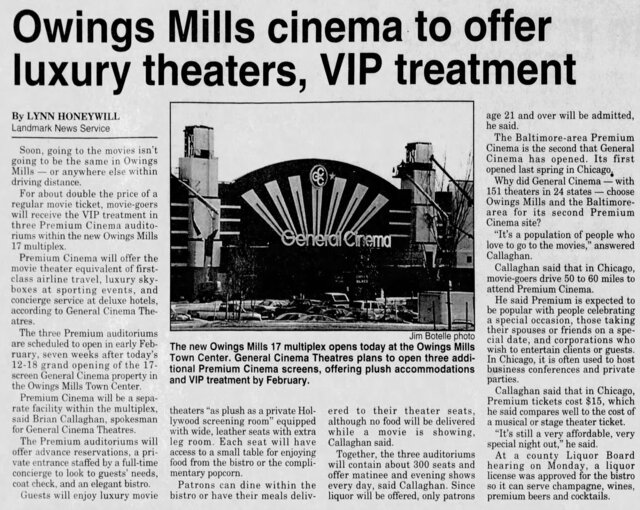 Owings Mills cinema to offer luxury theaters, VIP treatment

By LYNN HONEYWILL
Landmark News Service

Soon, going to the movies isn't going to be the same in Owings Mills — or anywhere else within driving distance.

For about double the price of a regular movie ticket, movie-goers will receive the VIP treatment in three Premium Cinema auditoriums within the new Owings Mills 17 multiplex.

Premium Cinema will offer the movie theater equivalent of first-class airline travel, luxury skyboxes at sporting events, and concierge service at deluxe hotels, according to General Cinema Theatres.

The three Premium auditoriums are scheduled to open in early February, seven weeks after today's 12-18 grand opening of the 17-screen General Cinema property in the Owings Mills Town Center.

Premium Cinema will be a separate facility within the multiplex, said Brian Callaghan, spokesman for General Cinema Theatres.

The Premium auditoriums will offer advance reservations, a private entrance staffed by a full-time concierge to look to guests' needs, coat check, and an elegant bistro.

Guests will enjoy luxury movie theaters "as plush as a private Hollywood screening room" equipped with wide, leather seats with extra leg room. Each seat will have access to a small table for enjoying food from the bistro or the complimentary popcorn.

Patrons can dine within the bistro or have their meals delivered to their theater seats, although no food will be delivered while a movie is showing, Callaghan said.

Together, the three auditoriums will contain about 300 seats and offer matinee and evening shows every day, said Callaghan. Since liquor will be offered, only patrons age 21 and over will be admitted, he said.

The Baltimore-area Premium Cinema is the second that General Cinema has opened. Its first opened last spring in Chicago.

Why did General Cinema — with 151 theaters in 24 states — choose Owings Mills and the Baltimore-area for its second Premium Cinema site?

"It's a population of people who love to go to the movies," answered Callaghan.

Callaghan said that in Chicago, movie-goers drive 50 to 60 miles to attend Premium Cinema.

He said Premium is expected to be popular with people celebrating a special occasion, those taking their spouses or friends on a special date, and corporations who wish to entertain clients or guests. In Chicago, it is often used to host business conferences and private parties.

Callaghan said that in Chicago, Premium tickets cost $15, which he said compares well to the cost of a musical or stage theater ticket.

"It's still a very affordable, very special night out," he said.

At a county Liquor Board hearing on Monday, a liquor license was approved for the bistro so it can serve champagne, wines, premium beers and cocktails.

General Cinema

Jim Botelle photo

The new Owings Mills 17 multiplex opens today at the Owings Mills Town Center. General Cinema Theatres plans to open three additional Premium Cinema screens, offering plush accommodations and VIP treatment by February.